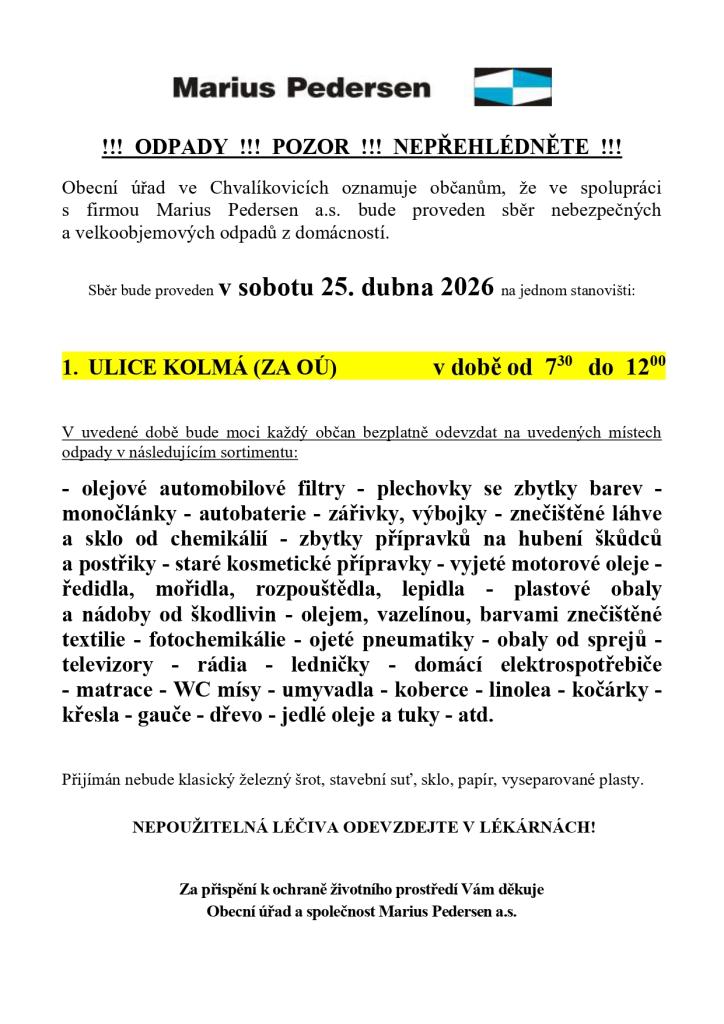 Marius Pedersen

!!! ODPADY !!! POZOR !!! NEPŘEHLÉDNĚTE !!!

Obecní úřad ve Chvalíkovicích oznamuje občanům, že ve spolupráci s firmou Marius Pedersen a.s. bude proveden sběr nebezpečných a velkoobjemových odpadů z domácností.

Sběr bude proveden v sobotu 25. dubna 2026 na jednom stanovišti:

1. ULICE KOLMÁ (ZA OÚ) v době od $7^{30}$ do $12^{00}$

V uvedené době bude moci každý občan bezplatně odevzdat na uvedených místech odpady v následujícím sortimentu:

- olejové automobilové filtry - plechovky se zbytky barev - monočlánky - autobaterie - zářivky, výbojky - znečištěné láhve a sklo od chemikálií - zbytky přípravků na hubení škůdců a postřiky - staré kosmetické přípravky - vyjeté motorové oleje - ředidla, mořidla, rozpouštědla, lepidla - plastové obaly a nádoby od škodlivin - olejem, vazelínou, barvami znečištěné textilie - fotochemikálie - ojeté pneumatiky - obaly od sprejů - televizory - rádia - ledničky - domácí elektrospotřebiče - matrace - WC mísy - umyvadla - koberce - linolea - kočárky - křesla - gauče - dřevo - jedlé oleje a tuky - atd.

Přijímán nebude klasický železný šrot, stavební suť, sklo, papír, vyseparované plasty.

NEPOUŽITELNÁ LÉČIVA ODEVZDEJTE V LÉKÁRNÁCH!

Za přispění k ochraně životního prostředí Vám děkuje
Obecní úřad a společnost Marius Pedersen a.s.